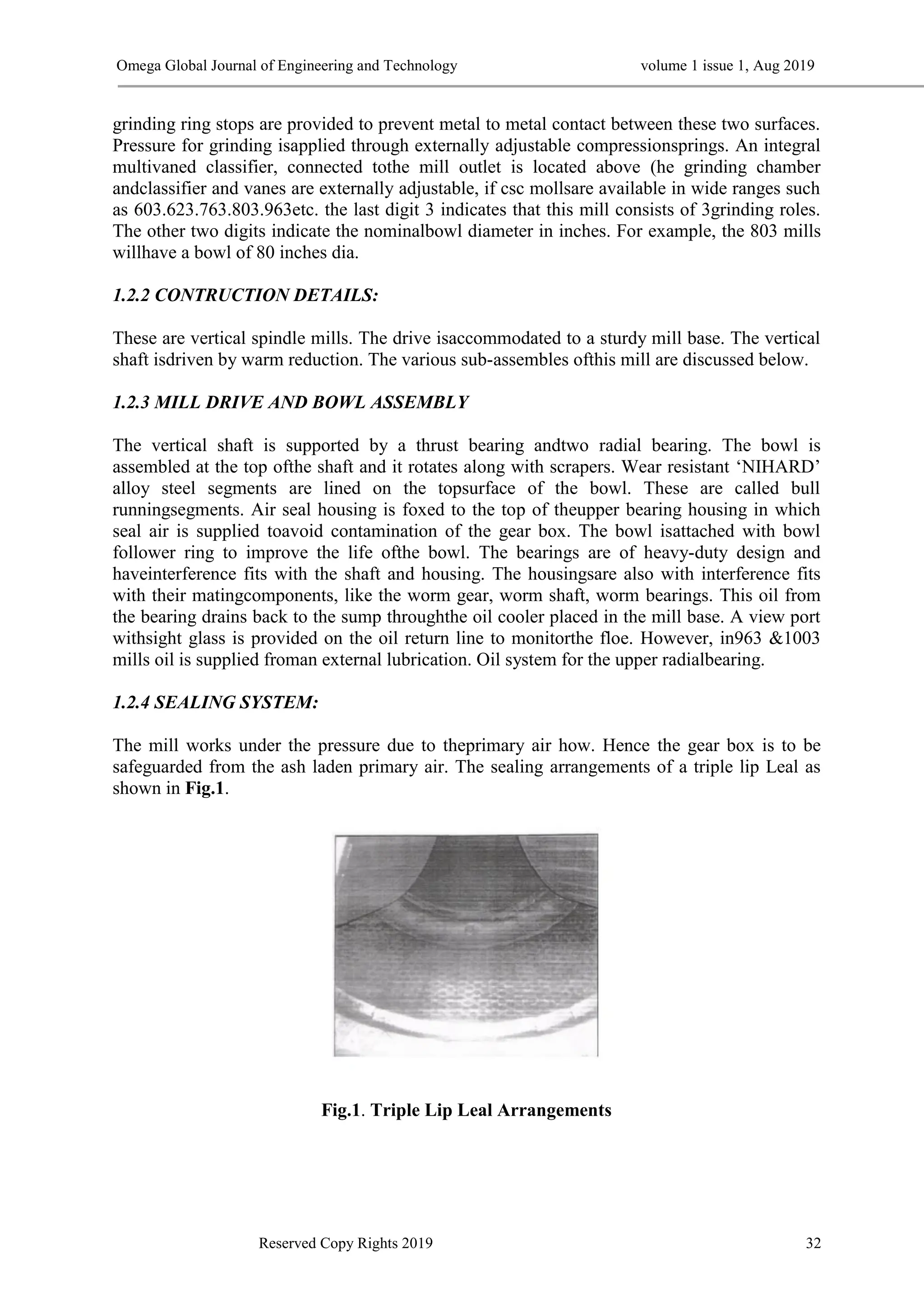 Omega Global Journal of Engineering and Technology volume 1 issue 1, Aug 2019

grinding ring stops are provided to prevent metal to metal contact between these two surfaces. Pressure for grinding isapplied through externally adjustable compressionsprings. An integral multivaned classifier, connected tothe mill outlet is located above (he grinding chamber andclassifier and vanes are externally adjustable, if csc mollsare available in wide ranges such as 603.623.763.803.963etc. the last digit 3 indicates that this mill consists of 3grinding roles. The other two digits indicate the nominalbowl diameter in inches. For example, the 803 mills willhave a bowl of 80 inches dia.

1.2.2 CONTRUCTION DETAILS:

These are vertical spindle mills. The drive isaccommodated to a sturdy mill base. The vertical shaft isdriven by warm reduction. The various sub-assembles ofthis mill are discussed below.

1.2.3 MILL DRIVE AND BOWL ASSEMBLY

The vertical shaft is supported by a thrust bearing andtwo radial bearing. The bowl is assembled at the top ofthe shaft and it rotates along with scrapers. Wear resistant ‘NIHARD’ alloy steel segments are lined on the topsurface of the bowl. These are called bull runningsegments. Air seal housing is foxed to the top of theupper bearing housing in which seal air is supplied toavoid contamination of the gear box. The bowl isattached with bowl follower ring to improve the life ofthe bowl. The bearings are of heavy-duty design and haveinterference fits with the shaft and housing. The housingsare also with interference fits with their matingcomponents, like the worm gear, worm shaft, worm bearings. This oil from the bearing drains back to the sump throughthe oil cooler placed in the mill base. A view port withsight glass is provided on the oil return line to monitorthe floe. However, in963 &1003 mills oil is supplied froman external lubrication. Oil system for the upper radialbearing.

1.2.4 SEALING SYSTEM:

The mill works under the pressure due to theprimary air how. Hence the gear box is to be safeguarded from the ash laden primary air. The sealing arrangements of a triple lip Leal as shown in Fig.1.

Fig.1. Triple Lip Leal Arrangements

Reserved Copy Rights 2019 32